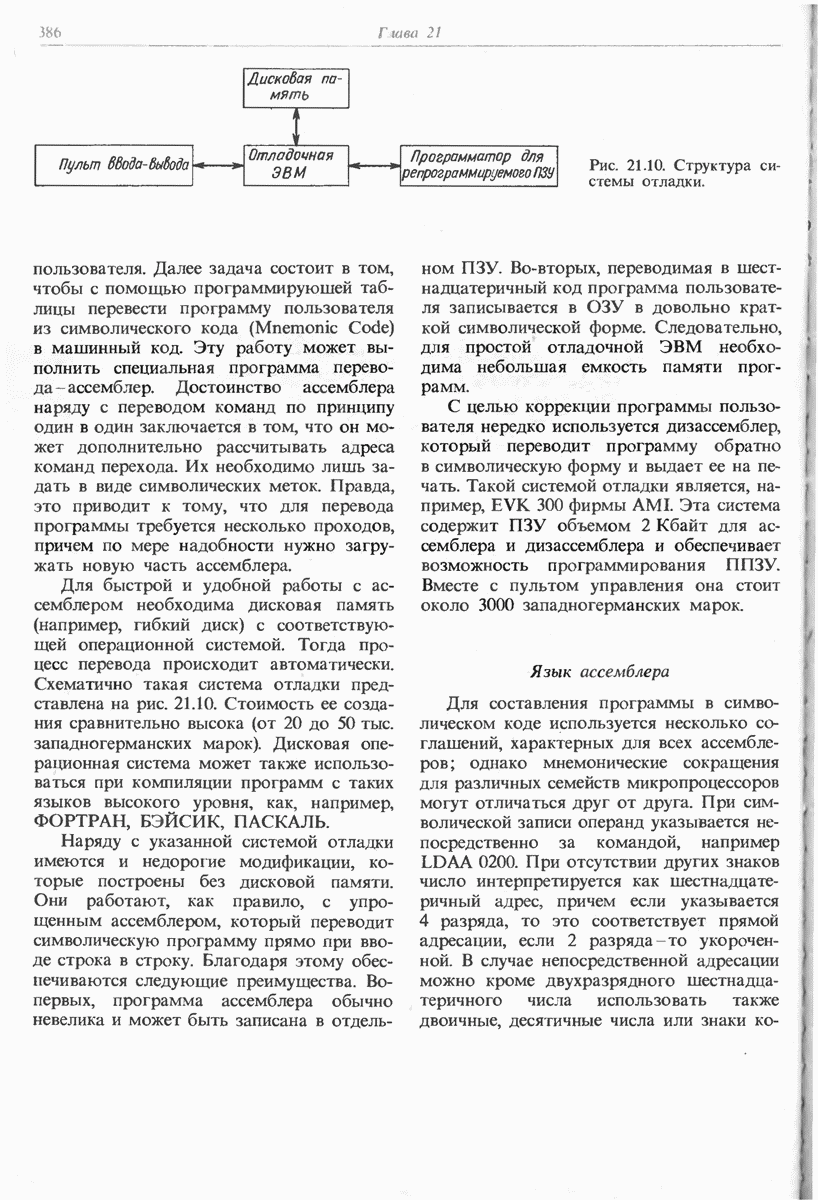 386 Глава 21

Дисковая память

Пульт ввода-вывода

Отладочная ЭВМ

Программатор для репрограммируемого ПЗУ

Рис. 21.10. Структура системы отладки.

пользователя. Далее задача состоит в том, чтобы с помощью программирующей таблицы перевести программу пользователя из символического кода (Mnemonic Code) в машинный код. Эту работу может выполнить специальная программа перевода – ассемблер. Достоинство ассемблера наряду с переводом команд по принципу один в один заключается в том, что он может дополнительно рассчитывать адреса команд перехода. Их необходимо лишь задать в виде символических меток. Правда, это приводит к тому, что для перевода программы требуется несколько проходов, причем по мере надобности нужно загружать новую часть ассемблера.

Для быстрой и удобной работы с ассемблером необходима дисковая память (например, гибкий диск) с соответствующей операционной системой. Тогда процесс перевода происходит автоматически. Схематично такая система отладки представлена на рис. 21.10. Стоимость ее создания сравнительно высока (от 20 до 50 тыс. западногерманских марок). Дисковая операционная система может также использоваться при компиляции программ с таких языков высокого уровня, как, например, ФОРТРАН, БЭЙСИК, ПАСКАЛЬ.

Наряду с указанной системой отладки имеются и недорогие модификации, которые построены без дисковой памяти. Они работают, как правило, с упрощенным ассемблером, который переводит символическую программу прямо при вводе строка в строку. Благодаря этому обеспечиваются следующие преимущества. Во-первых, программа ассемблера обычно невелика и может быть записана в отдельном ПЗУ. Во-вторых, переводимая в шестнадцатеричный код программа пользователя записывается в ОЗУ в довольно краткой символической форме. Следовательно, для простой отладочной ЭВМ необходима небольшая емкость памяти программ.

С целью коррекции программы пользователя нередко используется дизассемблер, который переводит программу обратно в символическую форму и выдает ее на печать. Такой системой отладки является, например, EVK 300 фирмы AMI. Эта система содержит ПЗУ объемом 2 Кбайт для ассемблера и дизассемблера и обеспечивает возможность программирования ППЗУ. Вместе с пультом управления она стоит около 3000 западногерманских марок.

Язык ассемблера

Для составления программы в символическом коде используется несколько соглашений, характерных для всех ассемблеров; однако мнемонические сокращения для различных семейств микропроцессоров могут отличаться друг от друга. При символической записи операнд указывается непосредственно за командой, например LDAA 0200. При отсутствии других знаков число интерпретируется как шестнадцатеричный адрес, причем если указывается 4 разряда, то это соответствует прямой адресации, если 2 разряда – то укороченной. В случае непосредственной адресации можно кроме двухразрядного шестнадцатеричного числа использовать также двоичные, десятичные числа или знаки ко-